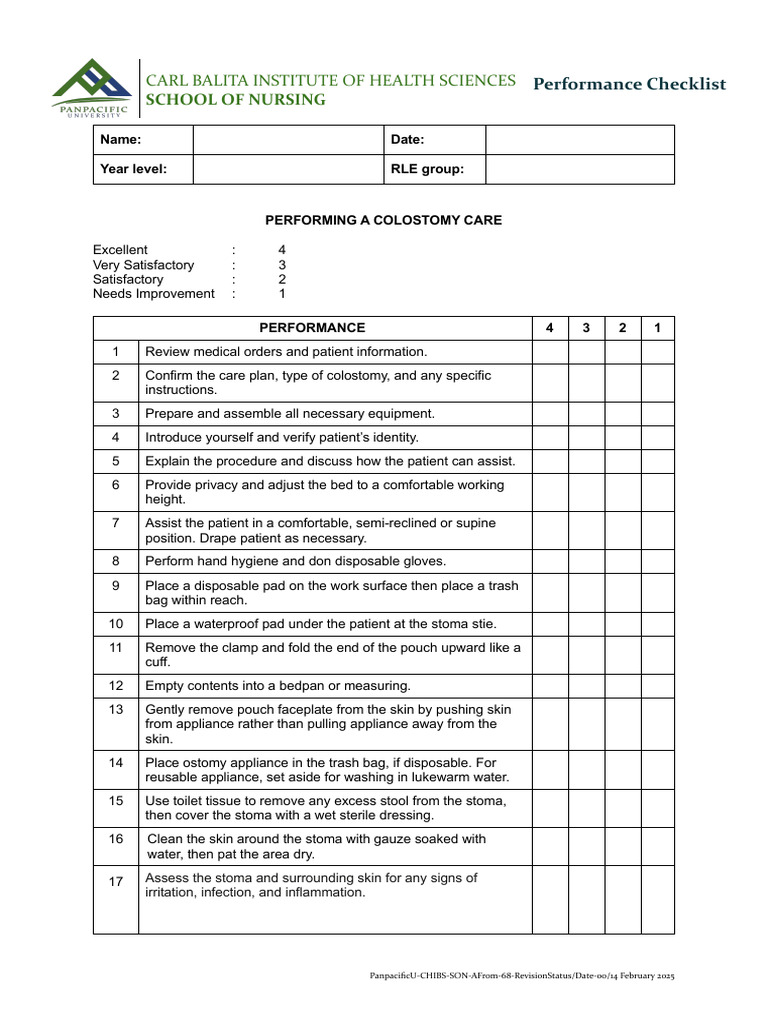 PANPACIFIC UNIVERSITY

CARL BALITA INSTITUTE OF HEALTH SCIENCES
SCHOOL OF NURSING

Performance Checklist

| Name: | | Date: | |
|---|---|---|---|
| Year level: | | RLE group: | |

PERFORMING A COLOSTOMY CARE

Excellent : 4
Very Satisfactory : 3
Satisfactory : 2
Needs Improvement : 1

| | PERFORMANCE | 4 | 3 | 2 | 1 |
|---|---|---|---|---|---|
| 1 | Review medical orders and patient information. | | | | |
| 2 | Confirm the care plan, type of colostomy, and any specific instructions. | | | | |
| 3 | Prepare and assemble all necessary equipment. | | | | |
| 4 | Introduce yourself and verify patient's identity. | | | | |
| 5 | Explain the procedure and discuss how the patient can assist. | | | | |
| 6 | Provide privacy and adjust the bed to a comfortable working height. | | | | |
| 7 | Assist the patient in a comfortable, semi-reclined or supine position. Drape patient as necessary. | | | | |
| 8 | Perform hand hygiene and don disposable gloves. | | | | |
| 9 | Place a disposable pad on the work surface then place a trash bag within reach. | | | | |
| 10 | Place a waterproof pad under the patient at the stoma stie. | | | | |
| 11 | Remove the clamp and fold the end of the pouch upward like a cuff. | | | | |
| 12 | Empty contents into a bedpan or measuring. | | | | |
| 13 | Gently remove pouch faceplate from the skin by pushing skin from appliance rather than pulling appliance away from the skin. | | | | |
| 14 | Place ostomy appliance in the trash bag, if disposable. For reusable appliance, set aside for washing in lukewarm water. | | | | |
| 15 | Use toilet tissue to remove any excess stool from the stoma, then cover the stoma with a wet sterile dressing. | | | | |
| 16 | Clean the skin around the stoma with gauze soaked with water, then pat the area dry. | | | | |
| 17 | Assess the stoma and surrounding skin for any signs of irritation, infection, and inflammation. | | | | |

PanpacificU-CHIBS-SON-AFrom-68-RevisionStatus/Date-00/14 February 2025